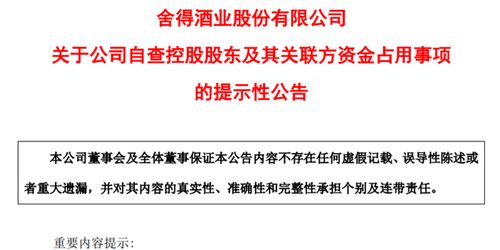 舍得酒业股份有限公司
关于公司自查控股股东及其关联方资金占用事项
的提示性公告

本公司董事会及全体董事保证本公告内容不存在任何虚假记载、误导性陈述或者重大遗漏，并对其内容的真实性、准确性和完整性承担个别及连带责任。

重要内容提示：